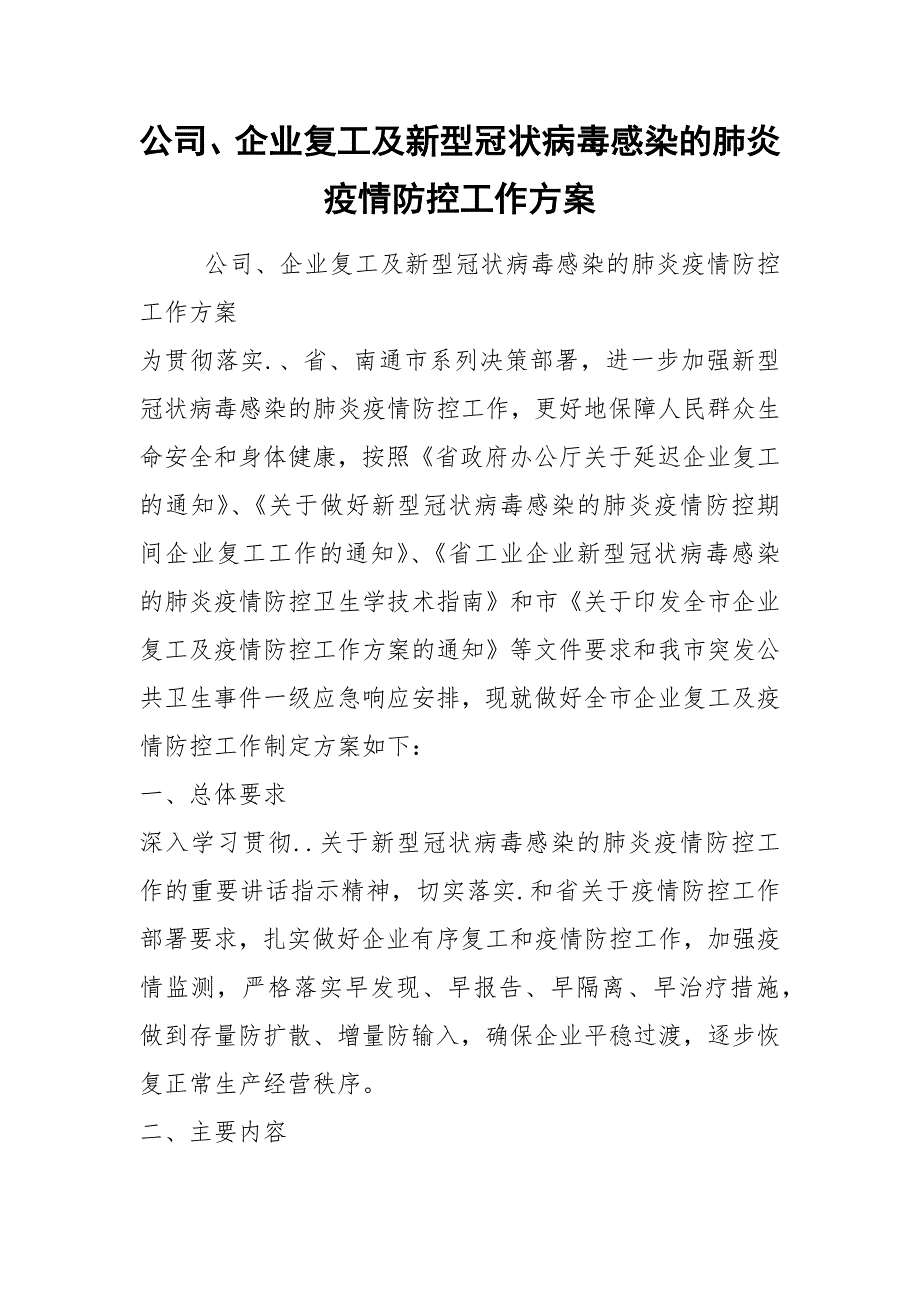 公司、企业复工及新型冠状病毒感染的肺炎疫情防控工作方案

公司、企业复工及新型冠状病毒感染的肺炎疫情防控工作方案

为贯彻落实.、省、南通市系列决策部署，进一步加强新型冠状病毒感染的肺炎疫情防控工作，更好地保障人民群众生命安全和身体健康，按照《省政府办公厅关于延迟企业复工的通知》、《关于做好新型冠状病毒感染的肺炎疫情防控期间企业复工工作的通知》、《省工业企业新型冠状病毒感染的肺炎疫情防控卫生学技术指南》和市《关于印发全市企业复工及疫情防控工作方案的通知》等文件要求和我市突发公共卫生事件一级应急响应安排，现就做好全市企业复工及疫情防控工作制定方案如下：

一、总体要求

深入学习贯彻..关于新型冠状病毒感染的肺炎疫情防控工作的重要讲话指示精神，切实落实.和省关于疫情防控工作部署要求，扎实做好企业有序复工和疫情防控工作，加强疫情监测，严格落实早发现、早报告、早隔离、早治疗措施，做到存量防扩散、增量防输入，确保企业平稳过渡，逐步恢复正常生产经营秩序。

二、主要内容